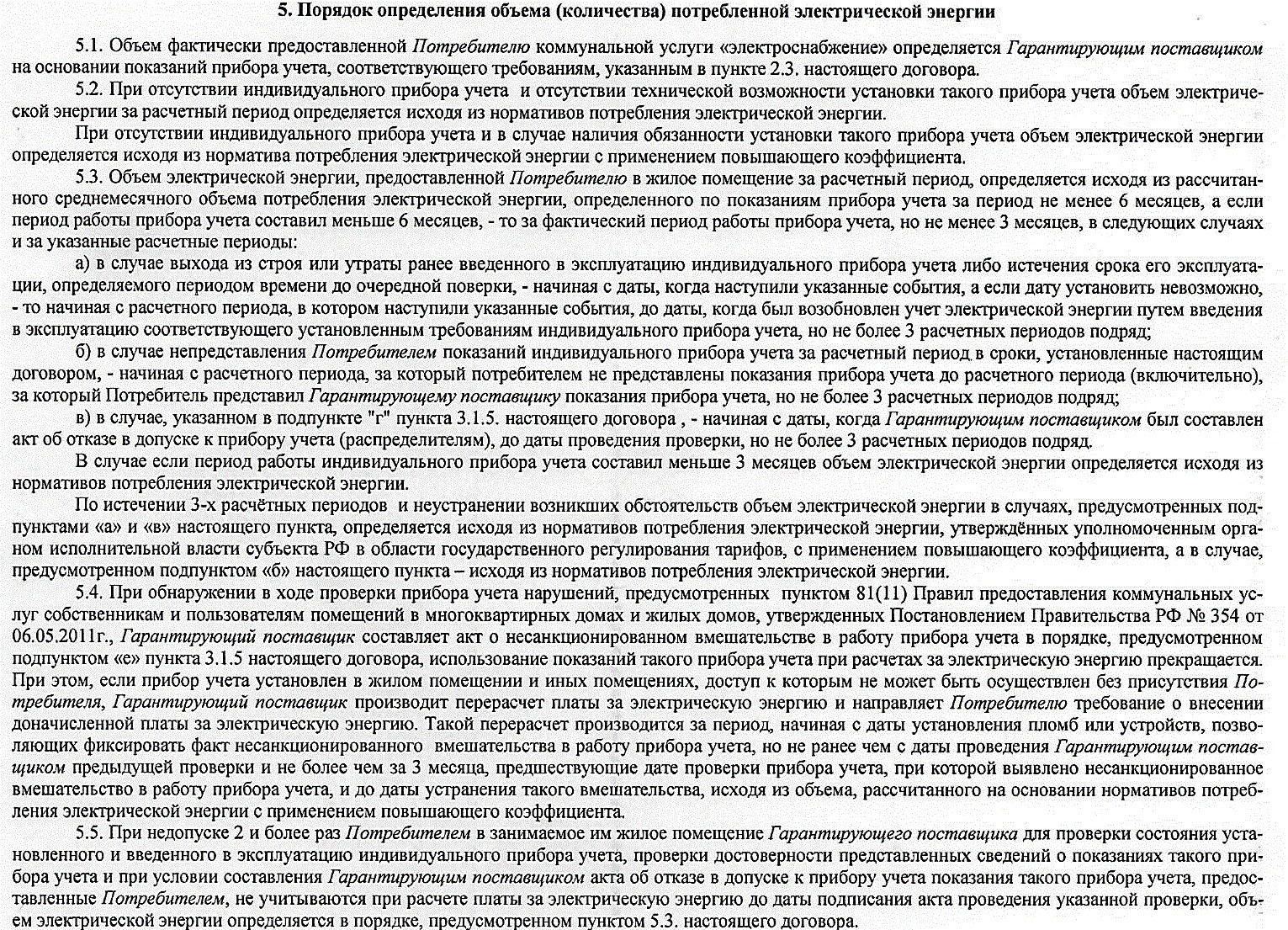 5. Порядок определения объема (количества) потребленной электрической энергии

5.1. Объем фактически предоставленной Потребителю коммунальной услуги «электроснабжение» определяется Гарантирующим поставщиком на основании показаний прибора учета, соответствующего требованиям, указанным в пункте 2.3. настоящего договора.

5.2. При отсутствии индивидуального прибора учета и отсутствии технической возможности установки такого прибора учета объем электрической энергии за расчетный период определяется исходя из нормативов потребления электрической энергии.

При отсутствии индивидуального прибора учета и в случае наличия обязанности установки такого прибора учета объем электрической энергии определяется исходя из норматива потребления электрической энергии с применением повышающего коэффициента.

5.3. Объем электрической энергии, предоставленной Потребителю в жилое помещение за расчетный период, определяется исходя из рассчитанного среднемесячного объема потребления электрической энергии, определенного по показаниям прибора учета за период не менее 6 месяцев, а если период работы прибора учета составил меньше 6 месяцев, - то за фактический период работы прибора учета, но не менее 3 месяцев, в следующих случаях и за указанные расчетные периоды:

а) в случае выхода из строя или утраты ранее введенного в эксплуатацию индивидуального прибора учета либо истечения срока его эксплуатации, определяемого периодом времени до очередной поверки, - начиная с даты, когда наступили указанные события, а если дату установить невозможно, - то начиная с расчетного периода, в котором наступили указанные события, до даты, когда был возобновлен учет электрической энергии путем введения в эксплуатацию соответствующего установленным требованиям индивидуального прибора учета, но не более 3 расчетных периодов подряд;

б) в случае непредставления Потребителем показаний индивидуального прибора учета за расчетный период в сроки, установленные настоящим договором, - начиная с расчетного периода, за который потребителем не представлены показания прибора учета до расчетного периода (включительно), за который Потребитель представил Гарантирующему поставщику показания прибора учета, но не более 3 расчетных периодов подряд;

в) в случае, указанном в подпункте "г" пункта 3.1.5. настоящего договора , - начиная с даты, когда Гарантирующим поставщиком был составлен акт об отказе в допуске к прибору учета (распределителям), до даты проведения проверки, но не более 3 расчетных периодов подряд.

В случае если период работы индивидуального прибора учета составил меньше 3 месяцев объем электрической энергии определяется исходя из нормативов потребления электрической энергии.

По истечении 3-х расчётных периодов и неустранении возникших обстоятельств объем электрической энергии в случаях, предусмотренных подпунктами «а» и «в» настоящего пункта, определяется исходя из нормативов потребления электрической энергии, утверждённых уполномоченным органом исполнительной власти субъекта РФ в области государственного регулирования тарифов, с применением повышающего коэффициента, а в случае, предусмотренном подпунктом «б» настоящего пункта – исходя из нормативов потребления электрической энергии.

5.4. При обнаружении в ходе проверки прибора учета нарушений, предусмотренных пунктом 81(11) Правил предоставления коммунальных услуг собственникам и пользователям помещений в многоквартирных домах и жилых домов, утвержденных Постановлением Правительства РФ № 354 от 06.05.2011г., Гарантирующий поставщик составляет акт о несанкционированном вмешательстве в работу прибора учета в порядке, предусмотренном подпунктом «е» пункта 3.1.5 настоящего договора, использование показаний такого прибора учета при расчетах за электрическую энергию прекращается. При этом, если прибор учета установлен в жилом помещении и иных помещениях, доступ к которым не может быть осуществлен без присутствия Потребителя, Гарантирующий поставщик производит перерасчет платы за электрическую энергию и направляет Потребителю требование о внесении доначисленной платы за электрическую энергию. Такой перерасчет производится за период, начиная с даты установления пломб или устройств, позволяющих фиксировать факт несанкционированного вмешательства в работу прибора учета, но не ранее чем с даты проведения Гарантирующим поставщиком предыдущей проверки и не более чем за 3 месяца, предшествующие дате проверки прибора учета, при которой выявлено несанкционированное вмешательство в работу прибора учета, и до даты устранения такого вмешательства, исходя из объема, рассчитанного на основании нормативов потребления электрической энергии с применением повышающего коэффициента.

5.5. При недопуске 2 и более раз Потребителем в занимаемое им жилое помещение Гарантирующего поставщика для проверки состояния установленного и введенного в эксплуатацию индивидуального прибора учета, проверки достоверности представленных сведений о показаниях такого прибора учета и при условии составления Гарантирующим поставщиком акта об отказе в допуске к прибору учета показания такого прибора учета, предоставленные Потребителем, не учитываются при расчете платы за электрическую энергию до даты подписания акта проведения указанной проверки, объем электрической энергии определяется в порядке, предусмотренном пунктом 5.3. настоящего договора.